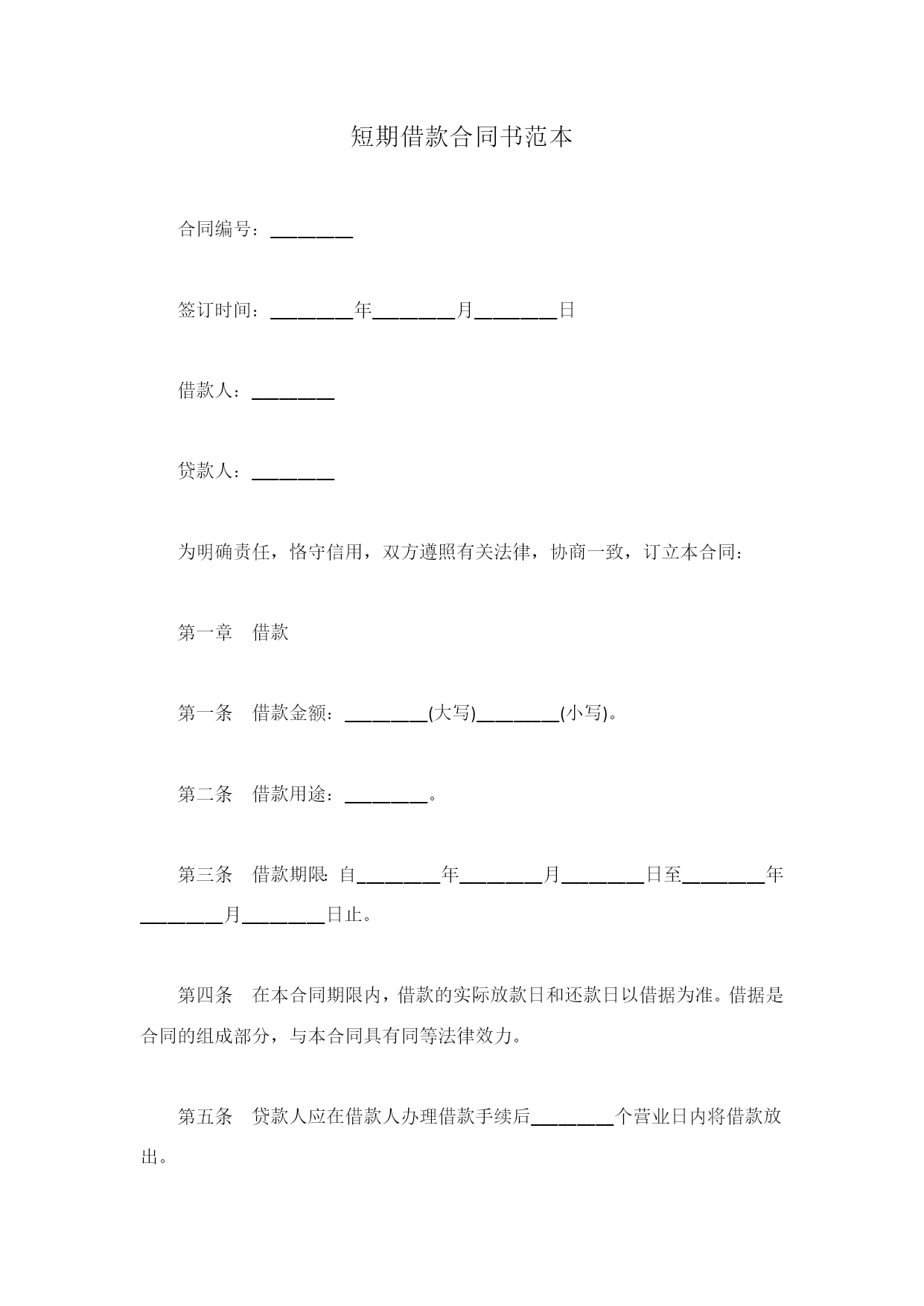 短期借款合同书范本

合同编号：________

签订时间：________年________月________日

借款人：________

贷款人：________

为明确责任，恪守信用，双方遵照有关法律，协商一致，订立本合同：

第一章　借款

第一条　借款金额：________(大写)________(小写)。

第二条　借款用途：________。

第三条　借款期限:自________年________月________日至________年________月________日止。

第四条　在本合同期限内，借款的实际放款日和还款日以借据为准。借据是合同的组成部分，与本合同具有同等法律效力。

第五条　贷款人应在借款人办理借款手续后________个营业日内将借款放出。